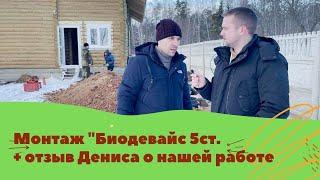 Монтаж "Биодевайс 5ст.
+ отзыв Дениса о нашей работе